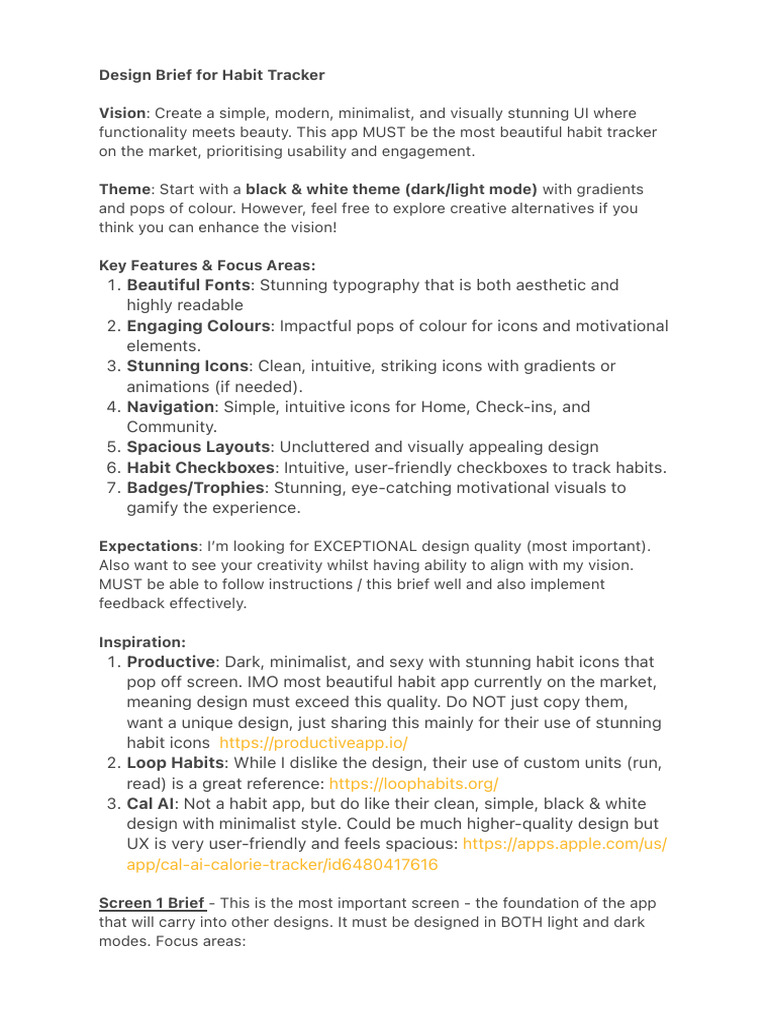 Design Brief for Habit Tracker

Vision: Create a simple, modern, minimalist, and visually stunning UI where functionality meets beauty. This app MUST be the most beautiful habit tracker on the market, prioritising usability and engagement.

Theme: Start with a black & white theme (dark/light mode) with gradients and pops of colour. However, feel free to explore creative alternatives if you think you can enhance the vision!

Key Features & Focus Areas:
1. Beautiful Fonts: Stunning typography that is both aesthetic and highly readable
2. Engaging Colours: Impactful pops of colour for icons and motivational elements.
3. Stunning Icons: Clean, intuitive, striking icons with gradients or animations (if needed).
4. Navigation: Simple, intuitive icons for Home, Check-ins, and Community.
5. Spacious Layouts: Uncluttered and visually appealing design
6. Habit Checkboxes: Intuitive, user-friendly checkboxes to track habits.
7. Badges/Trophies: Stunning, eye-catching motivational visuals to gamify the experience.

Expectations: I'm looking for EXCEPTIONAL design quality (most important). Also want to see your creativity whilst having ability to align with my vision. MUST be able to follow instructions / this brief well and also implement feedback effectively.

Inspiration:
1. Productive: Dark, minimalist, and sexy with stunning habit icons that pop off screen. IMO most beautiful habit app currently on the market, meaning design must exceed this quality. Do NOT just copy them, want a unique design, just sharing this mainly for their use of stunning habit icons https://productiveapp.io/
2. Loop Habits: While I dislike the design, their use of custom units (run, read) is a great reference: https://loophabits.org/
3. Cal AI: Not a habit app, but do like their clean, simple, black & white design with minimalist style. Could be much higher-quality design but UX is very user-friendly and feels spacious: https://apps.apple.com/us/app/cal-ai-calorie-tracker/id6480417616

Screen 1 Brief - This is the most important screen - the foundation of the app that will carry into other designs. It must be designed in BOTH light and dark modes. Focus areas: